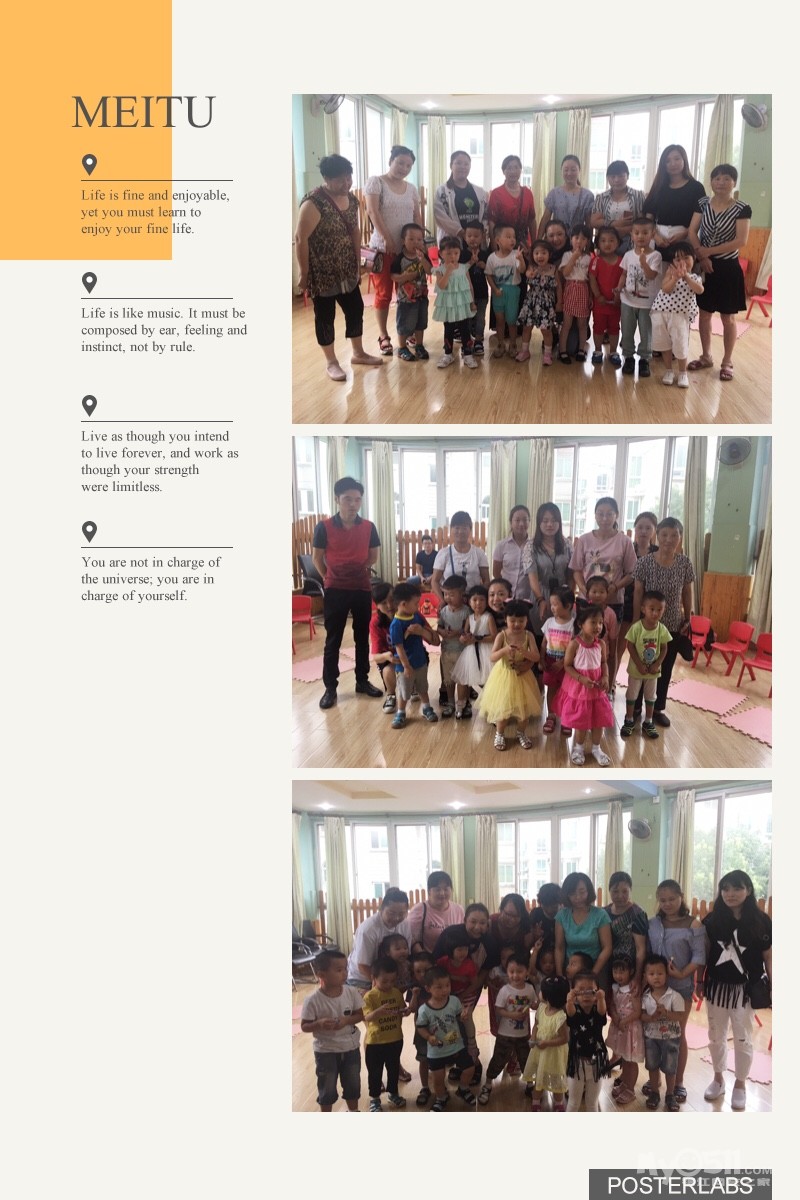 MEITU

Life is fine and enjoyable, yet you must learn to enjoy your fine life.

Life is like music. It must be composed by ear, feeling and instinct, not by rule.

Live as though you intend to live forever, and work as though your strength were limitless.

You are not in charge of the universe; you are in charge of yourself.

POSTERLABS